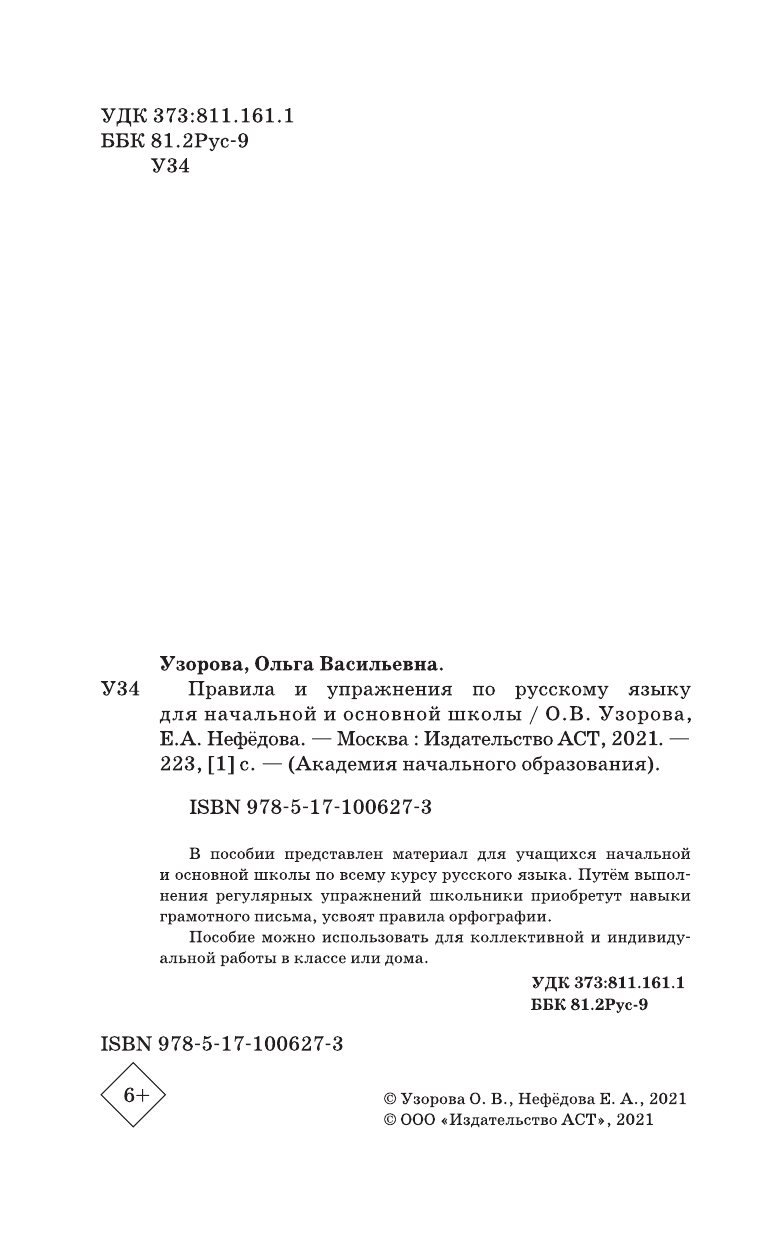 УДК 373:811.161.1
ББК 81.2Рус-9
У34

Узорова, Ольга Васильевна.
У34 Правила и упражнения по русскому языку для начальной и основной школы / О.В. Узорова, Е.А. Нефёдова. — Москва : Издательство АСТ, 2021. — 223, [1] с. — (Академия начального образования).

ISBN 978-5-17-100627-3

В пособии представлен материал для учащихся начальной и основной школы по всему курсу русского языка. Путём выполнения регулярных упражнений школьники приобретут навыки грамотного письма, усвоят правила орфографии.

Пособие можно использовать для коллективной и индивидуальной работы в классе или дома.

УДК 373:811.161.1
ББК 81.2Рус-9

ISBN 978-5-17-100627-3

6+

© Узорова О. В., Нефёдова Е. А., 2021
© ООО «Издательство АСТ», 2021